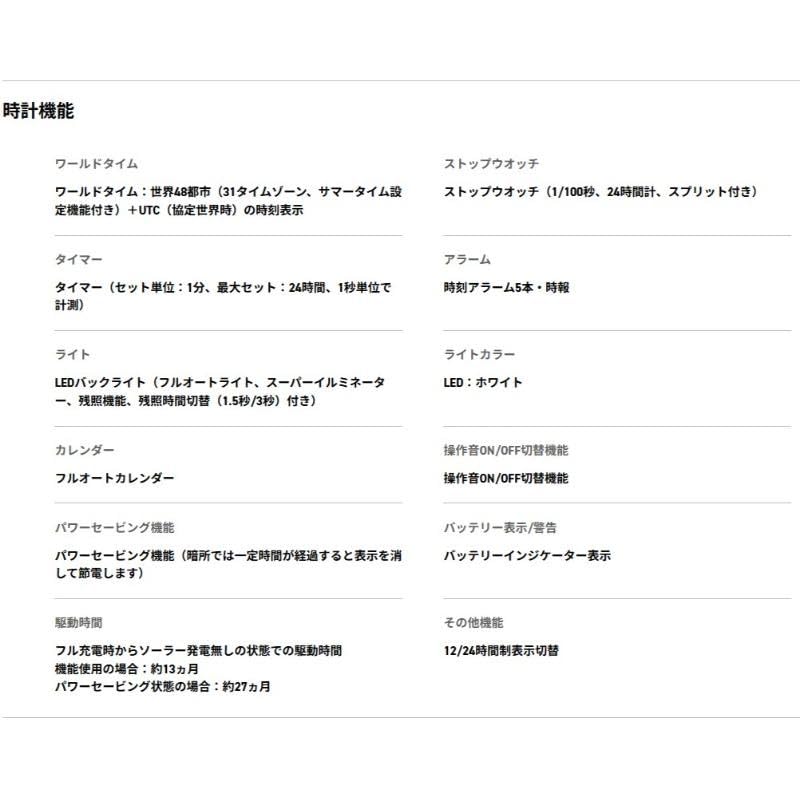 時計機能

ワールドタイム

ワールドタイム：世界48都市（31タイムゾーン、サマータイム設定機能付き）＋UTC（協定世界時）の時刻表示

タイマー

タイマー（セット単位：1分、最大セット：24時間、1秒単位で計測）

ライト

LEDバックライト（フルオートライト、スーパーイルミネーター、残照機能、残照時間切替（1.5秒/3秒）付き）

カレンダー

フルオートカレンダー

パワーセービング機能

パワーセービング機能（暗所では一定時間が経過すると表示を消して節電します）

駆動時間

フル充電時からソーラー発電無しの状態での駆動時間
機能使用の場合：約13ヵ月
パワーセービング状態の場合：約27ヵ月

ストップウオッチ

ストップウオッチ（1/100秒、24時間計、スプリット付き）

アラーム

時刻アラーム5本・時報

ライトカラー

LED：ホワイト

操作音ON/OFF切替機能

操作音ON/OFF切替機能

バッテリー表示/警告

バッテリーインジケーター表示

その他機能

12/24時間制表示切替